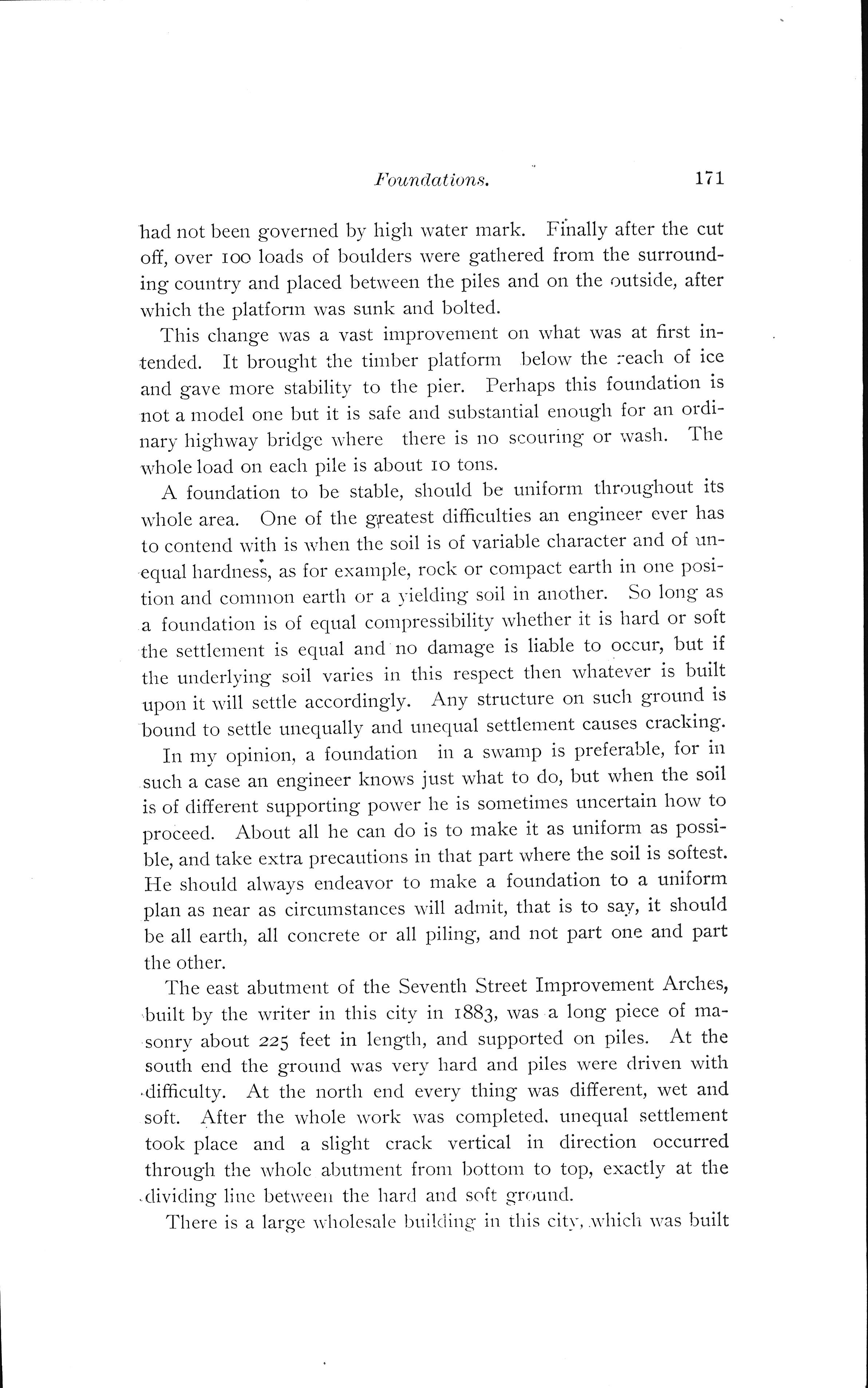 Foundations. 171

had not been governed by high water mark. Finally after the cut off, over 100 loads of boulders were gathered from the surrounding country and placed between the piles and on the outside, after which the platform was sunk and bolted.

This change was a vast improvement on what was at first intended. It brought the timber platform below the reach of ice and gave more stability to the pier. Perhaps this foundation is not a model one but it is safe and substantial enough for an ordinary highway bridge where there is no scouring or wash. The whole load on each pile is about 10 tons.

A foundation to be stable, should be uniform throughout its whole area. One of the greatest difficulties an engineer ever has to contend with is when the soil is of variable character and of unequal hardness, as for example, rock or compact earth in one position and common earth or a yielding soil in another. So long as a foundation is of equal compressibility whether it is hard or soft the settlement is equal and no damage is liable to occur, but if the underlying soil varies in this respect then whatever is built upon it will settle accordingly. Any structure on such ground is bound to settle unequally and unequal settlement causes cracking.

In my opinion, a foundation in a swamp is preferable, for in such a case an engineer knows just what to do, but when the soil is of different supporting power he is sometimes uncertain how to proceed. About all he can do is to make it as uniform as possible, and take extra precautions in that part where the soil is softest. He should always endeavor to make a foundation to a uniform plan as near as circumstances will admit, that is to say, it should be all earth, all concrete or all piling, and not part one and part the other.

The east abutment of the Seventh Street Improvement Arches, built by the writer in this city in 1883, was a long piece of masonry about 225 feet in length, and supported on piles. At the south end the ground was very hard and piles were driven with difficulty. At the north end every thing was different, wet and soft. After the whole work was completed, unequal settlement took place and a slight crack vertical in direction occurred through the whole abutment from bottom to top, exactly at the dividing line between the hard and soft ground.

There is a large wholesale building in this city, which was built